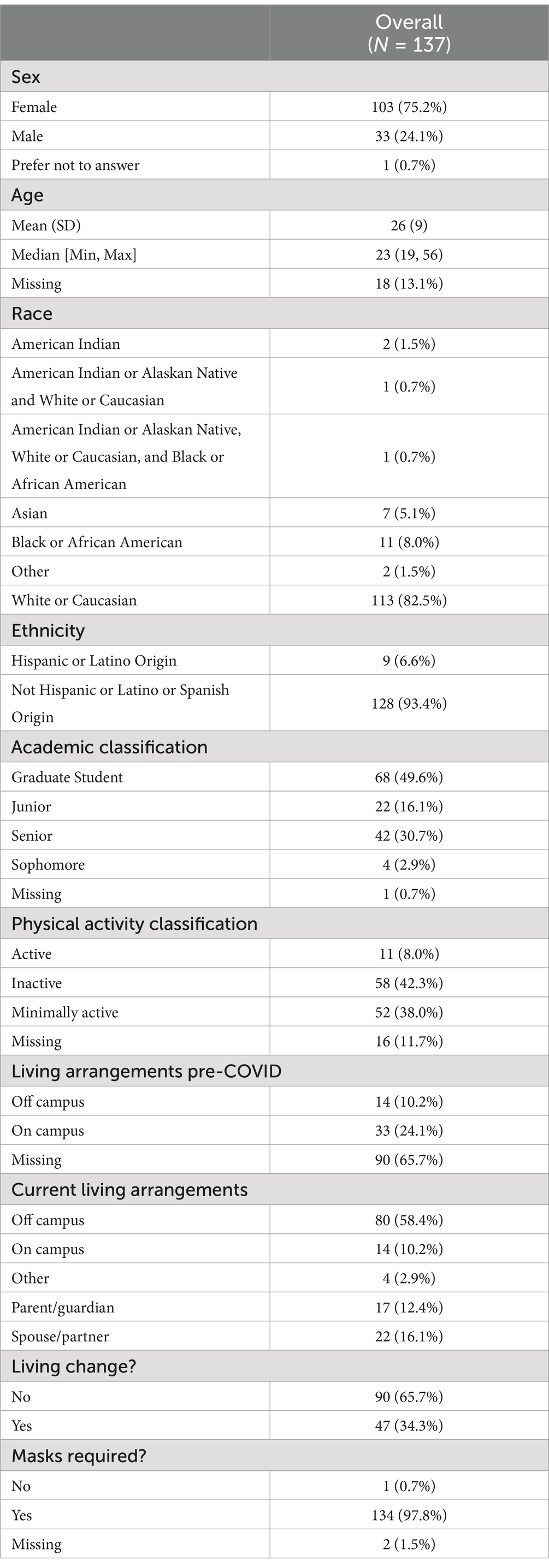 |  | Overall ($N$ = 137) |
|---|---|
| Sex | |
| Female | 103 (75.2%) |
| Male | 33 (24.1%) |
| Prefer not to answer | 1 (0.7%) |
| Age | |
| Mean (SD) | 26 (9) |
| Median [Min, Max] | 23 (19, 56) |
| Missing | 18 (13.1%) |
| Race | |
| American Indian | 2 (1.5%) |
| American Indian or Alaskan Native and White or Caucasian | 1 (0.7%) |
| American Indian or Alaskan Native, White or Caucasian, and Black or African American | 1 (0.7%) |
| Asian | 7 (5.1%) |
| Black or African American | 11 (8.0%) |
| Other | 2 (1.5%) |
| White or Caucasian | 113 (82.5%) |
| Ethnicity | |
| Hispanic or Latino Origin | 9 (6.6%) |
| Not Hispanic or Latino or Spanish Origin | 128 (93.4%) |
| Academic classification | |
| Graduate Student | 68 (49.6%) |
| Junior | 22 (16.1%) |
| Senior | 42 (30.7%) |
| Sophomore | 4 (2.9%) |
| Missing | 1 (0.7%) |
| Physical activity classification | |
| Active | 11 (8.0%) |
| Inactive | 58 (42.3%) |
| Minimally active | 52 (38.0%) |
| Missing | 16 (11.7%) |
| Living arrangements pre-COVID | |
| Off campus | 14 (10.2%) |
| On campus | 33 (24.1%) |
| Missing | 90 (65.7%) |
| Current living arrangements | |
| Off campus | 80 (58.4%) |
| On campus | 14 (10.2%) |
| Other | 4 (2.9%) |
| Parent/guardian | 17 (12.4%) |
| Spouse/partner | 22 (16.1%) |
| Living change? | |
| No | 90 (65.7%) |
| Yes | 47 (34.3%) |
| Masks required? | |
| No | 1 (0.7%) |
| Yes | 134 (97.8%) |
| Missing | 2 (1.5%) |